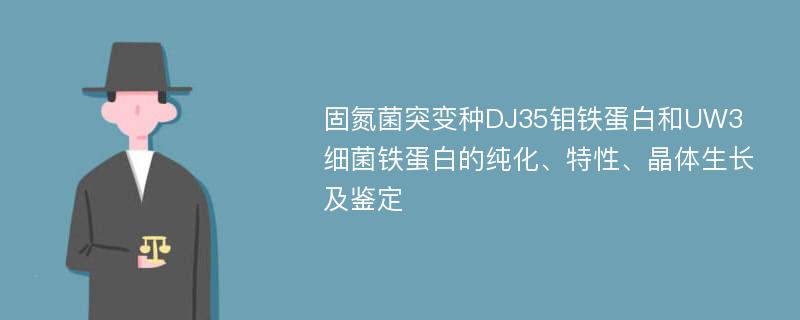 固氮菌突变种DJ35钼铁蛋白和UW3细菌铁蛋白的纯化、特性、晶体生长及鉴定